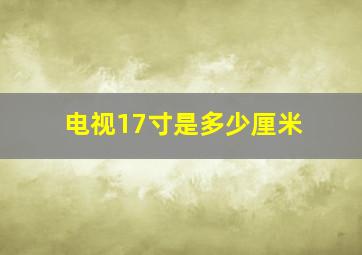 电视17寸是多少厘米